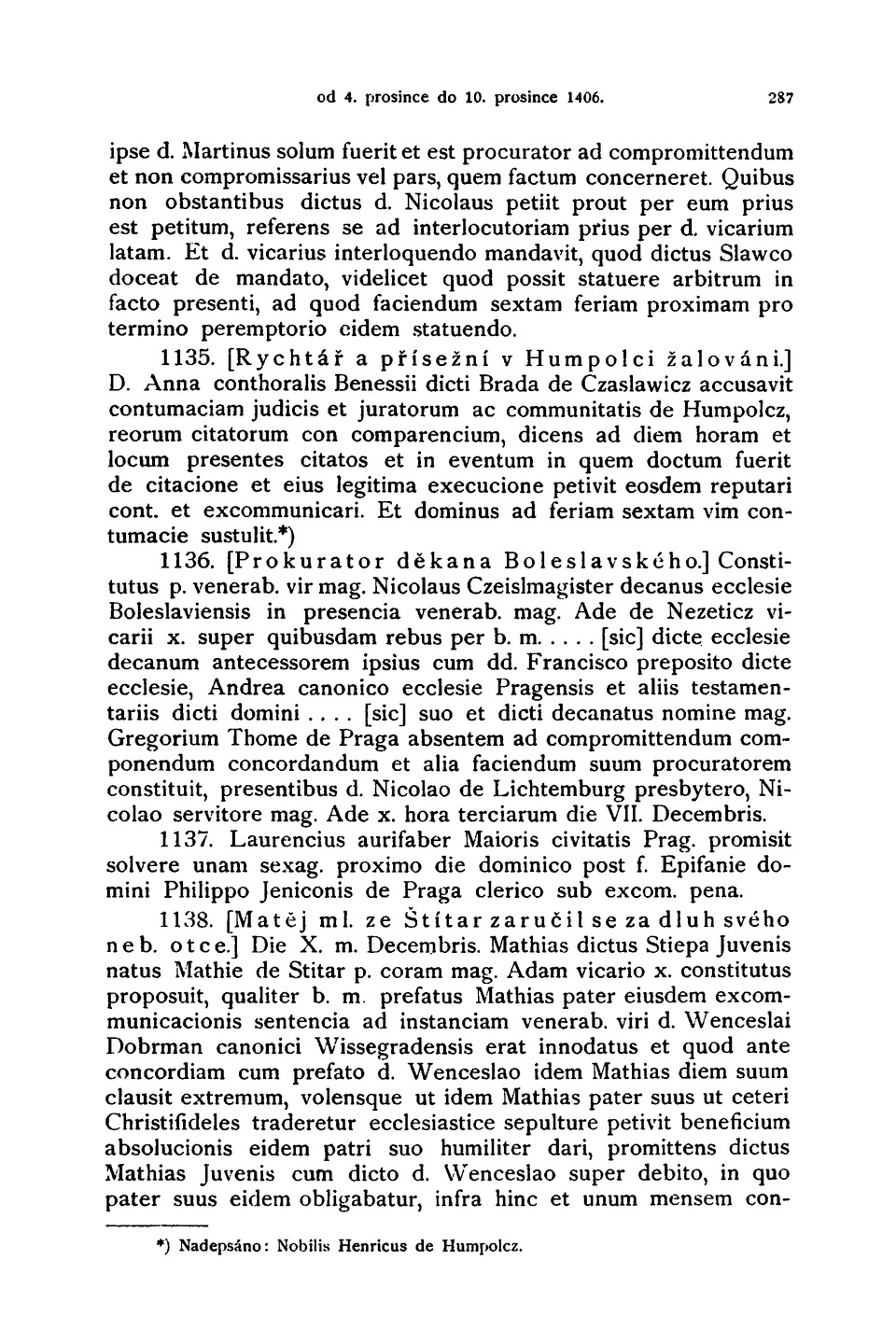 od 4. prosince do 10. prosince 1406. 287

ipse d. Martinus solum fuerit et est procurator ad compromittendum et non compromissarius vel pars, quem factum concerneret. Quibus non obstantibus dictus d. Nicolaus petiit prout per eum prius est petitum, referens se ad interlocutoriam prius per d. vicarium latam. Et d. vicarius interloquendo mandavit, quod dictus Slawco doceat de mandato, videlicet quod possit statuere arbitrum in facto presenti, ad quod faciendum sextam feriam proximam pro termino peremptorio eidem statuendo.

1135. [Rychtář a přísežní v Humpolci žalováni.] D. Anna conthoralis Benessii dicti Brada de Czaslawicz accusavit contumaciam judicis et juratorum ac communitatis de Humpolcz, reorum citatorum con comparencium, dicens ad diem horam et locum presentes citatos et in eventum in quem doctum fuerit de citacione et eius legitima execucione petivit eosdem reputari cont. et excommunicari. Et dominus ad feriam sextam vim contumacie sustulit.*)

1136. [Prokurator děkana Boleslavského.] Constitutus p. venerab. vir mag. Nicolaus Czeislmagister decanus ecclesie Boleslaviensis in presencia venerab. mag. Ade de Nezeticz vicarii x. super quibusdam rebus per b. m. . . . . [sic] dicte ecclesie decanum antecessorem ipsius cum dd. Francisco preposito dicte ecclesie, Andrea canonico ecclesie Pragensis et aliis testamentariis dicti domini . . . . [sic] suo et dicti decanatus nomine mag. Gregorium Thome de Praga absentem ad compromittendum componendum concordandum et alia faciendum suum procuratorem constituit, presentibus d. Nicolao de Lichtemburg presbytero, Nicolao servitore mag. Ade x. hora terciarum die VII. Decembris.

1137. Laurencius aurifaber Maioris civitatis Prag. promisit solvere unam sexag. proximo die dominico post f. Epifanie domini Philippo Jeniconis de Praga clerico sub excom. pena.

1138. [Matěj ml. ze Štítar zaručil se za dluh svého neb. otce.] Die X. m. Decembris. Mathias dictus Stiepa Juvenis natus Mathie de Stitar p. coram mag. Adam vicario x. constitutus proposuit, qualiter b. m. prefatus Mathias pater eiusdem excommunicacionis sentencia ad instanciam venerab. viri d. Wenceslai Dobrman canonici Wissegradensis erat innodatus et quod ante concordiam cum prefato d. Wenceslao idem Mathias diem suum clausit extremum, volensque ut idem Mathias pater suus ut ceteri Christifideles traderetur ecclesiastice sepulture petivit beneficium absolucionis eidem patri suo humiliter dari, promittens dictus Mathias Juvenis cum dicto d. Wenceslao super debito, in quo pater suus eidem obligabatur, infra hinc et unum mensem con-

*) Nadepsáno: Nobilis Henricus de Humpolcz.